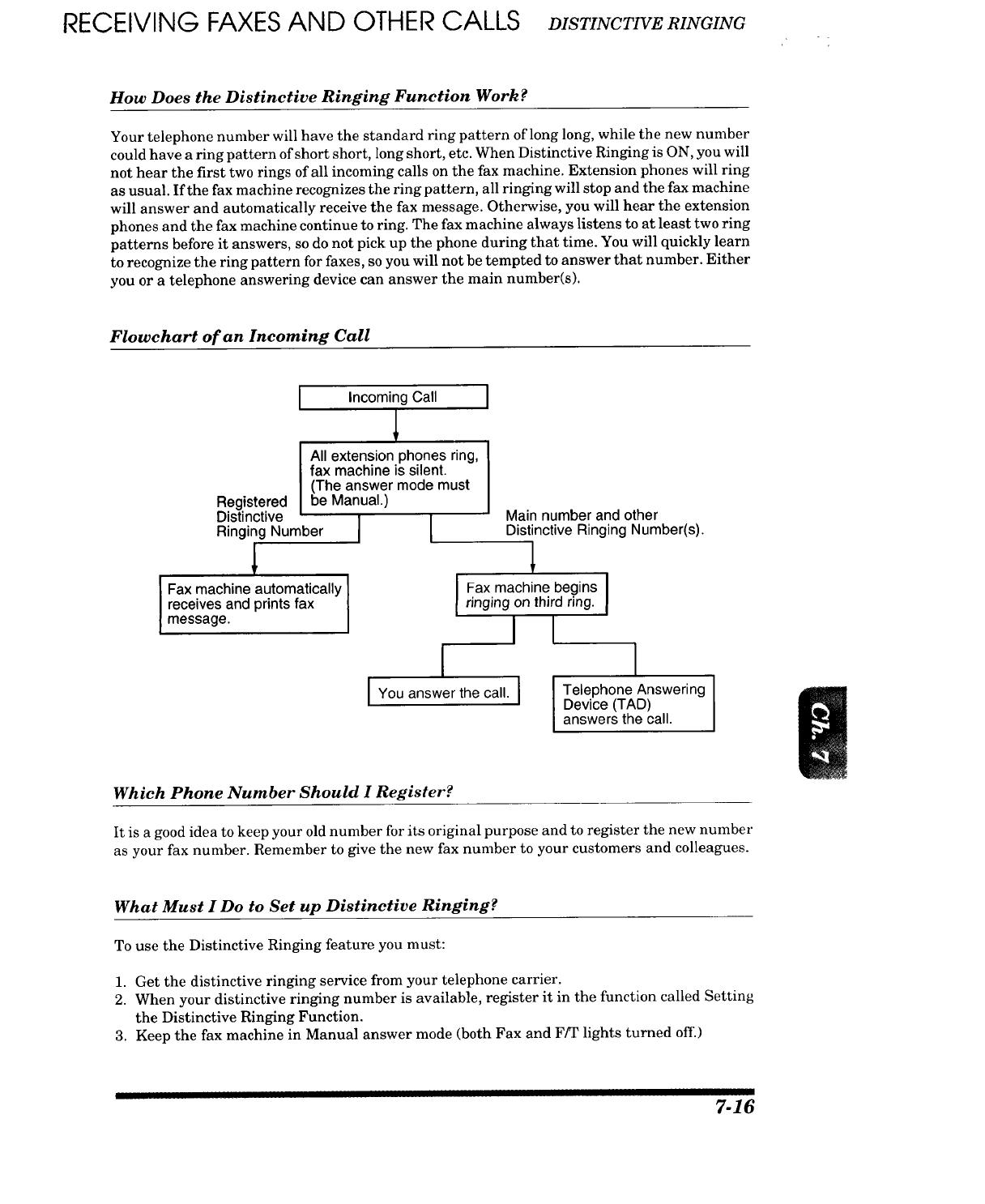 RECEIVING FAXES AND OTHER CALLS DISTINCTIVE RINGING

How Does the Distinctive Ringing Function Work?

Your telephone number will have the standard ring pattern of long long, while the new number could have a ring pattern of short short, long short, etc. When Distinctive Ringing is ON, you will not hear the first two rings of all incoming calls on the fax machine. Extension phones will ring as usual. If the fax machine recognizes the ring pattern, all ringing will stop and the fax machine will answer and automatically receive the fax message. Otherwise, you will hear the extension phones and the fax machine continue to ring. The fax machine always listens to at least two ring patterns before it answers, so do not pick up the phone during that time. You will quickly learn to recognize the ring pattern for faxes, so you will not be tempted to answer that number. Either you or a telephone answering device can answer the main number(s).

Flowchart of an Incoming Call

Incoming Call

All extension phones ring, fax machine is silent. (The answer mode must be Manual.)

Registered Distinctive Ringing Number

Main number and other Distinctive Ringing Number(s).

Fax machine automatically receives and prints fax message.

Fax machine begins ringing on third ring.

You answer the call.

Telephone Answering Device (TAD) answers the call.

Ch. 7

Which Phone Number Should I Register?

It is a good idea to keep your old number for its original purpose and to register the new number as your fax number. Remember to give the new fax number to your customers and colleagues.

What Must I Do to Set up Distinctive Ringing?

To use the Distinctive Ringing feature you must:

1. Get the distinctive ringing service from your telephone carrier.
2. When your distinctive ringing number is available, register it in the function called Setting the Distinctive Ringing Function.
3. Keep the fax machine in Manual answer mode (both Fax and F/T lights turned off.)

7-16